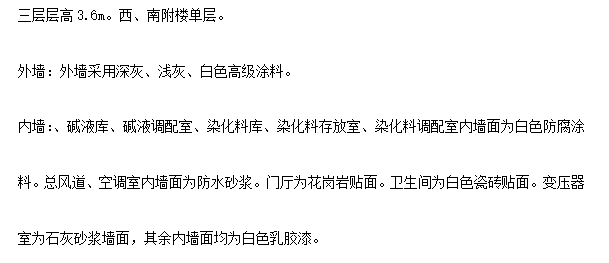 三层层高 3.6m。西、南附楼单层。

外墙：外墙采用深灰、浅灰、白色高级涂料。

内墙：、碱液库、碱液调配室、染化料库、染化料存放室、染化料调配室内墙面为白色防腐涂料。总风道、空调室内墙面为防水砂浆。门厅为花岗岩贴面。卫生间为白色瓷砖贴面。变压器室为石灰砂浆墙面，其余内墙面均为白色乳胶漆。